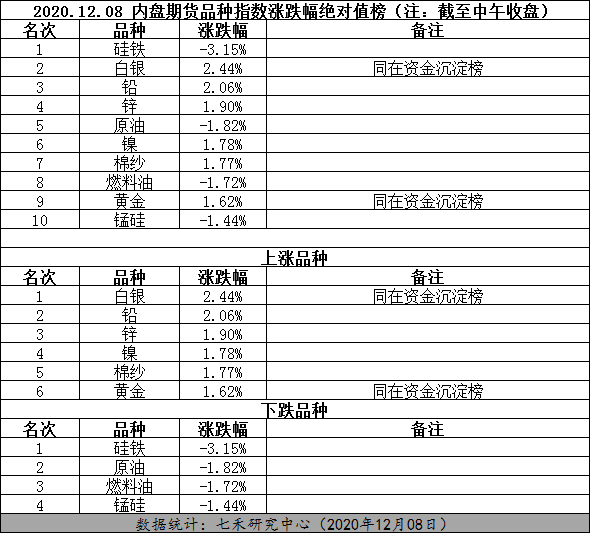 2020.12.08 内盘期货品种指数涨跌幅绝对值榜（注：截至中午收盘）

| 名次 | 品种 | 涨跌幅 | 备注 |
|---|---|---|---|
| 1 | 硅铁 | -3.15% | |
| 2 | 白银 | 2.44% | 同在资金沉淀榜 |
| 3 | 铅 | 2.06% | |
| 4 | 锌 | 1.90% | |
| 5 | 原油 | -1.82% | |
| 6 | 镍 | 1.78% | |
| 7 | 棉纱 | 1.77% | |
| 8 | 燃料油 | -1.72% | |
| 9 | 黄金 | 1.62% | 同在资金沉淀榜 |
| 10 | 锰硅 | -1.44% | |

上涨品种

| 名次 | 品种 | 涨跌幅 | 备注 |
|---|---|---|---|
| 1 | 白银 | 2.44% | 同在资金沉淀榜 |
| 2 | 铅 | 2.06% | |
| 3 | 锌 | 1.90% | |
| 4 | 镍 | 1.78% | |
| 5 | 棉纱 | 1.77% | |
| 6 | 黄金 | 1.62% | 同在资金沉淀榜 |

下跌品种

| 名次 | 品种 | 涨跌幅 | 备注 |
|---|---|---|---|
| 1 | 硅铁 | -3.15% | |
| 2 | 原油 | -1.82% | |
| 3 | 燃料油 | -1.72% | |
| 4 | 锰硅 | -1.44% | |

数据统计：七禾研究中心（2020年12月08日）